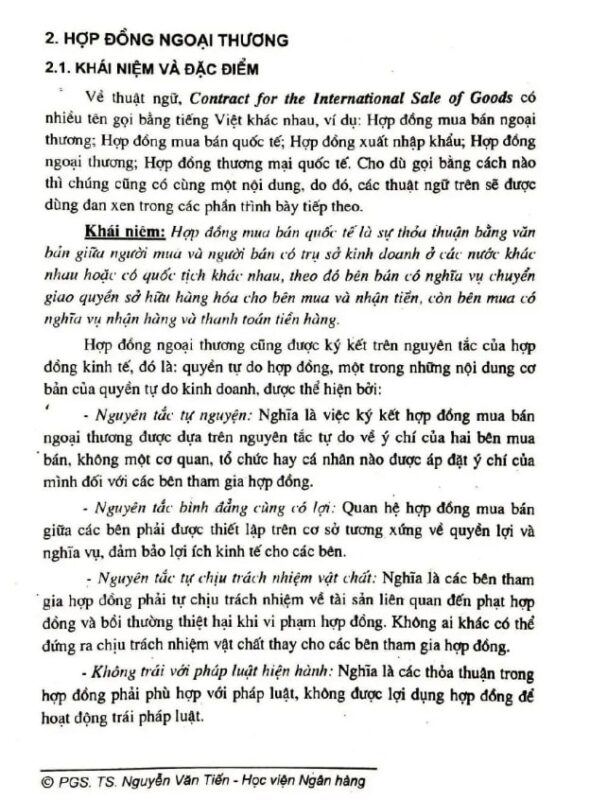 2. HỢP ĐỒNG NGOẠI THƯƠNG

2.1. KHÁI NIỆM VÀ ĐẶC ĐIỂM

Về thuật ngữ, Contract for the International Sale of Goods có nhiều tên gọi bằng tiếng Việt khác nhau, ví dụ: Hợp đồng mua bán ngoại thương; Hợp đồng mua bán quốc tế; Hợp đồng xuất nhập khẩu; Hợp đồng ngoại thương; Hợp đồng thương mại quốc tế. Cho dù gọi bằng cách nào thì chúng cũng có cùng một nội dung, do đó, các thuật ngữ trên sẽ được dùng đan xen trong các phần trình bày tiếp theo.

Khái niệm: Hợp đồng mua bán quốc tế là sự thỏa thuận bằng văn bản giữa người mua và người bán có trụ sở kinh doanh ở các nước khác nhau hoặc có quốc tịch khác nhau, theo đó bên bán có nghĩa vụ chuyển giao quyền sở hữu hàng hóa cho bên mua và nhận tiền, còn bên mua có nghĩa vụ nhận hàng và thanh toán tiền hàng.

Hợp đồng ngoại thương cũng được ký kết trên nguyên tắc của hợp đồng kinh tế, đó là: quyền tự do hợp đồng, một trong những nội dung cơ bản của quyền tự do kinh doanh, được thể hiện bởi:

- Nguyên tắc tự nguyện: Nghĩa là việc ký kết hợp đồng mua bán ngoại thương được dựa trên nguyên tắc tự do về ý chí của hai bên mua bán, không một cơ quan, tổ chức hay cá nhân nào được áp đặt ý chí của mình đối với các bên tham gia hợp đồng.

- Nguyên tắc bình đẳng cùng có lợi: Quan hệ hợp đồng mua bán giữa các bên phải được thiết lập trên cơ sở tương xứng về quyền lợi và nghĩa vụ, đảm bảo lợi ích kinh tế cho các bên.

- Nguyên tắc tự chịu trách nhiệm vật chất: Nghĩa là các bên tham gia hợp đồng phải tự chịu trách nhiệm về tài sản liên quan đến phạt hợp đồng và bồi thường thiệt hại khi vi phạm hợp đồng. Không ai khác có thể đứng ra chịu trách nhiệm vật chất thay cho các bên tham gia hợp đồng.

- Không trái với pháp luật hiện hành: Nghĩa là các thỏa thuận trong hợp đồng phải phù hợp với pháp luật, không được lợi dụng hợp đồng để hoạt động trái pháp luật.

© PGS. TS. Nguyễn Văn Tiến - Học viện Ngân hàng